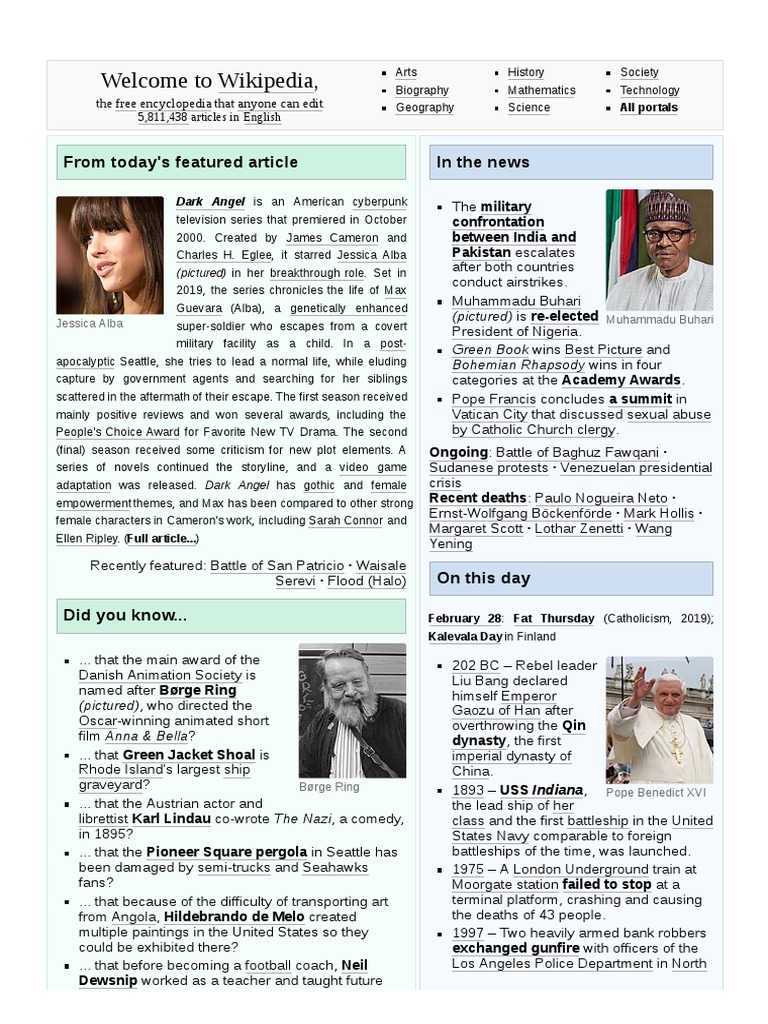 Welcome to Wikipedia,

the free encyclopedia that anyone can edit.
5,811,438 articles in English

- Arts
- Biography
- Geography
- History
- Mathematics
- Science
- Society
- Technology
- All portals

From today's featured article

Jessica Alba

Dark Angel is an American cyberpunk television series that premiered in October 2000. Created by James Cameron and Charles H. Eglee, it starred Jessica Alba (pictured) in her breakthrough role. Set in 2019, the series chronicles the life of Max Guevara (Alba), a genetically enhanced super-soldier who escapes from a covert military facility as a child. In a post-apocalyptic Seattle, she tries to lead a normal life, while eluding capture by government agents and searching for her siblings scattered in the aftermath of their escape. The first season received mainly positive reviews and won several awards, including the People's Choice Award for Favorite New TV Drama. The second (final) season received some criticism for new plot elements. A series of novels continued the storyline, and a video game adaptation was released. Dark Angel has gothic and female empowerment themes, and Max has been compared to other strong female characters in Cameron's work, including Sarah Connor and Ellen Ripley. (Full article...)

Recently featured: Battle of San Patricio · Waisale Serevi · Flood (Halo)

Did you know...

Børge Ring

- ... that the main award of the Danish Animation Society is named after Børge Ring (pictured), who directed the Oscar-winning animated short film Anna & Bella?
- ... that Green Jacket Shoal is Rhode Island's largest ship graveyard?
- ... that the Austrian actor and librettist Karl Lindau co-wrote The Nazi, a comedy, in 1895?
- ... that the Pioneer Square pergola in Seattle has been damaged by semi-trucks and Seahawks fans?
- ... that because of the difficulty of transporting art from Angola, Hildebrando de Melo created multiple paintings in the United States so they could be exhibited there?
- ... that before becoming a football coach, Neil Dewsnip worked as a teacher and taught future

In the news

Muhammadu Buhari

- The military confrontation between India and Pakistan escalates after both countries conduct airstrikes.
- Muhammadu Buhari (pictured) is re-elected President of Nigeria.
- Green Book wins Best Picture and Bohemian Rhapsody wins in four categories at the Academy Awards.
- Pope Francis concludes a summit in Vatican City that discussed sexual abuse by Catholic Church clergy.

Ongoing: Battle of Baghuz Fawqani · Sudanese protests · Venezuelan presidential crisis
Recent deaths: Paulo Nogueira Neto · Ernst-Wolfgang Böckenförde · Mark Hollis · Margaret Scott · Lothar Zenetti · Wang Yening

On this day

February 28: Fat Thursday (Catholicism, 2019); Kalevala Day in Finland

Pope Benedict XVI

- 202 BC – Rebel leader Liu Bang declared himself Emperor Gaozu of Han after overthrowing the Qin dynasty, the first imperial dynasty of China.
- 1893 – USS Indiana, the lead ship of her class and the first battleship in the United States Navy comparable to foreign battleships of the time, was launched.
- 1975 – A London Underground train at Moorgate station failed to stop at a terminal platform, crashing and causing the deaths of 43 people.
- 1997 – Two heavily armed bank robbers exchanged gunfire with officers of the Los Angeles Police Department in North